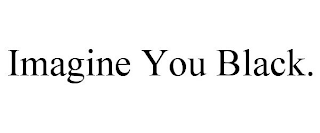 Imagine You Black.